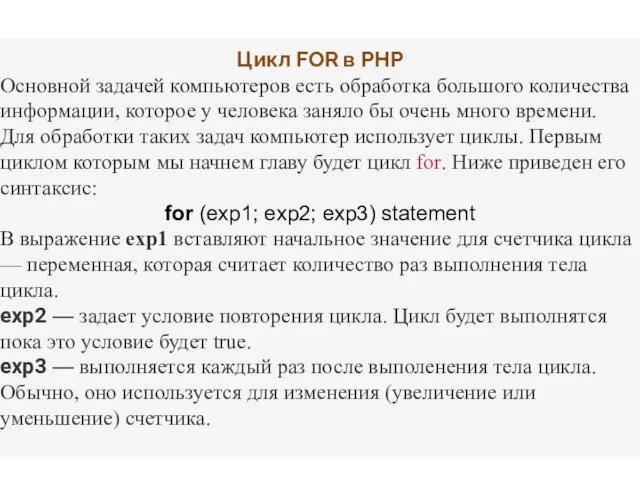 Цикл FOR в PHP

Основной задачей компьютеров есть обработка большого количества информации, которое у человека заняло бы очень много времени. Для обработки таких задач компьютер использует циклы. Первым циклом которым мы начнем главу будет цикл for. Ниже приведен его синтаксис:

for (exp1; exp2; exp3) statement

В выражение exp1 вставляют начальное значение для счетчика цикла — переменная, которая считает количество раз выполнения тела цикла.

exp2 — задает условие повторения цикла. Цикл будет выполнятся пока это условие будет true.

exp3 — выполняется каждый раз после выполенения тела цикла. Обычно, оно используется для изменения (увеличение или уменьшение) счетчика.